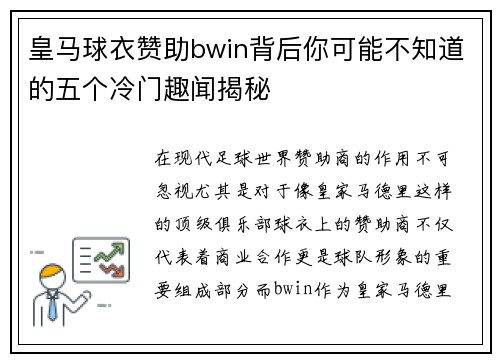 皇马球衣赞助bwin背后你可能不知道的五个冷门趣闻揭秘

在现代足球世界赞助商的作用不可忽视尤其是对于像皇家马德里这样的顶级俱乐部球衣上的赞助商不仅代表着商业合作更是球队形象的重要组成部分而bwin作为皇家马德里